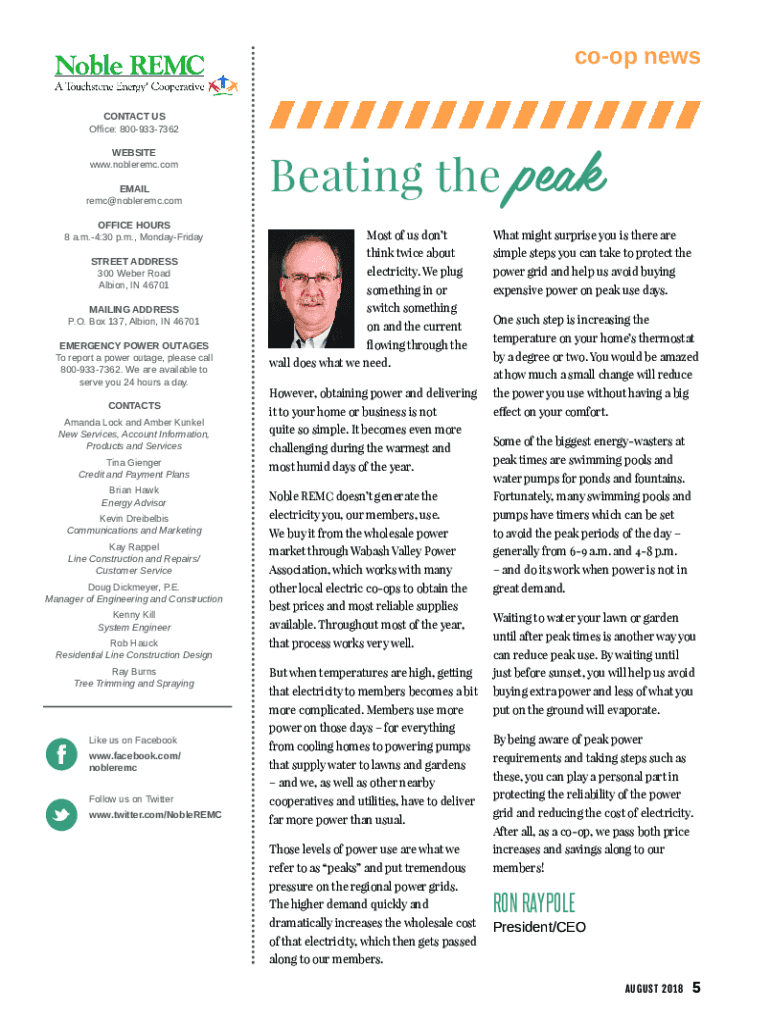 Noble REMC
A Touchstone Energy® Cooperative

CONTACT US
Office: 800-933-7362

WEBSITE
www.nobleremc.com

EMAIL
remc@nobleremc.com

OFFICE HOURS
8 a.m.-4:30 p.m., Monday-Friday

STREET ADDRESS
300 Weber Road
Albion, IN 46701

MAILING ADDRESS
P.O. Box 137, Albion, IN 46701

EMERGENCY POWER OUTAGES
To report a power outage, please call 800-933-7362. We are available to serve you 24 hours a day.

CONTACTS
Amanda Lock and Amber Kunkel
New Services, Account Information, Products and Services

Tina Gienger
Credit and Payment Plans

Brian Hawk
Energy Advisor

Kevin Dreibelbis
Communications and Marketing

Kay Rappel
Line Construction and Repairs/ Customer Service

Doug Dickmeyer, P.E.
Manager of Engineering and Construction

Kenny Kill
System Engineer

Rob Hauck
Residential Line Construction Design

Ray Burns
Tree Trimming and Spraying

Like us on Facebook
www.facebook.com/nobleremc

Follow us on Twitter
www.twitter.com/NobleREMC

co-op news

Beating the peak

Most of us don't think twice about electricity. We plug something in or switch something on and the current flowing through the wall does what we need.

However, obtaining power and delivering it to your home or business is not quite so simple. It becomes even more challenging during the warmest and most humid days of the year.

Noble REMC doesn't generate the electricity you, our members, use. We buy it from the wholesale power market through Wabash Valley Power Association, which works with many other local electric co-ops to obtain the best prices and most reliable supplies available. Throughout most of the year, that process works very well.

But when temperatures are high, getting that electricity to members becomes a bit more complicated. Members use more power on those days – for everything from cooling homes to powering pumps that supply water to lawns and gardens – and we, as well as other nearby cooperatives and utilities, have to deliver far more power than usual.

Those levels of power use are what we refer to as "peaks" and put tremendous pressure on the regional power grids. The higher demand quickly and dramatically increases the wholesale cost of that electricity, which then gets passed along to our members.

What might surprise you is there are simple steps you can take to protect the power grid and help us avoid buying expensive power on peak use days.

One such step is increasing the temperature on your home's thermostat by a degree or two. You would be amazed at how much a small change will reduce the power you use without having a big effect on your comfort.

Some of the biggest energy-wasters at peak times are swimming pools and water pumps for ponds and fountains. Fortunately, many swimming pools and pumps have timers which can be set to avoid the peak periods of the day – generally from 6-9 a.m. and 4-8 p.m. – and do its work when power is not in great demand.

Waiting to water your lawn or garden until after peak times is another way you can reduce peak use. By waiting until just before sunset, you will help us avoid buying extra power and less of what you put on the ground will evaporate.

By being aware of peak power requirements and taking steps such as these, you can play a personal part in protecting the reliability of the power grid and reducing the cost of electricity. After all, as a co-op, we pass both price increases and savings along to our members!

RON RAYPOLE
President/CEO

AUGUST 2018 5